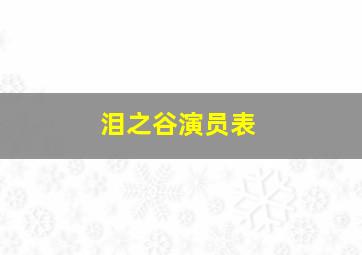 泪之谷演员表